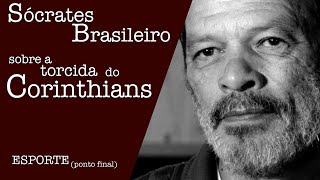 Sócrates Brasileiro

sobre a torcida do Corinthians

ESPORTE (ponto final)